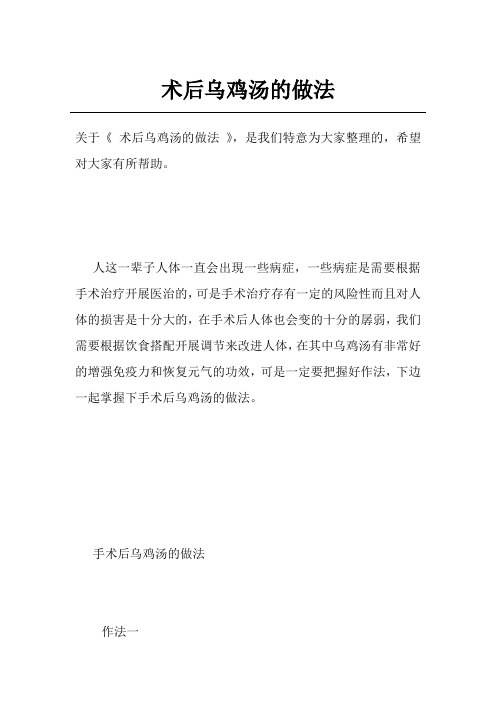 术后乌鸡汤的做法

关于《 术后乌鸡汤的做法 》，是我们特意为大家整理的，希望对大家有所帮助。

人这一辈子人体一直会出現一些病症，一些病症是需要根据手术治疗开展医治的，可是手术治疗存有一定的风险性而且对人体的损害是十分大的，在手术后人体也会变的十分的孱弱，我们需要根据饮食搭配开展调节来改进人体，在其中乌鸡汤有非常好的增强免疫力和恢复元气的功效，可是一定要把握好作法，下边一起掌握下手术后乌鸡汤的做法。

手术后乌鸡汤的做法

作法一